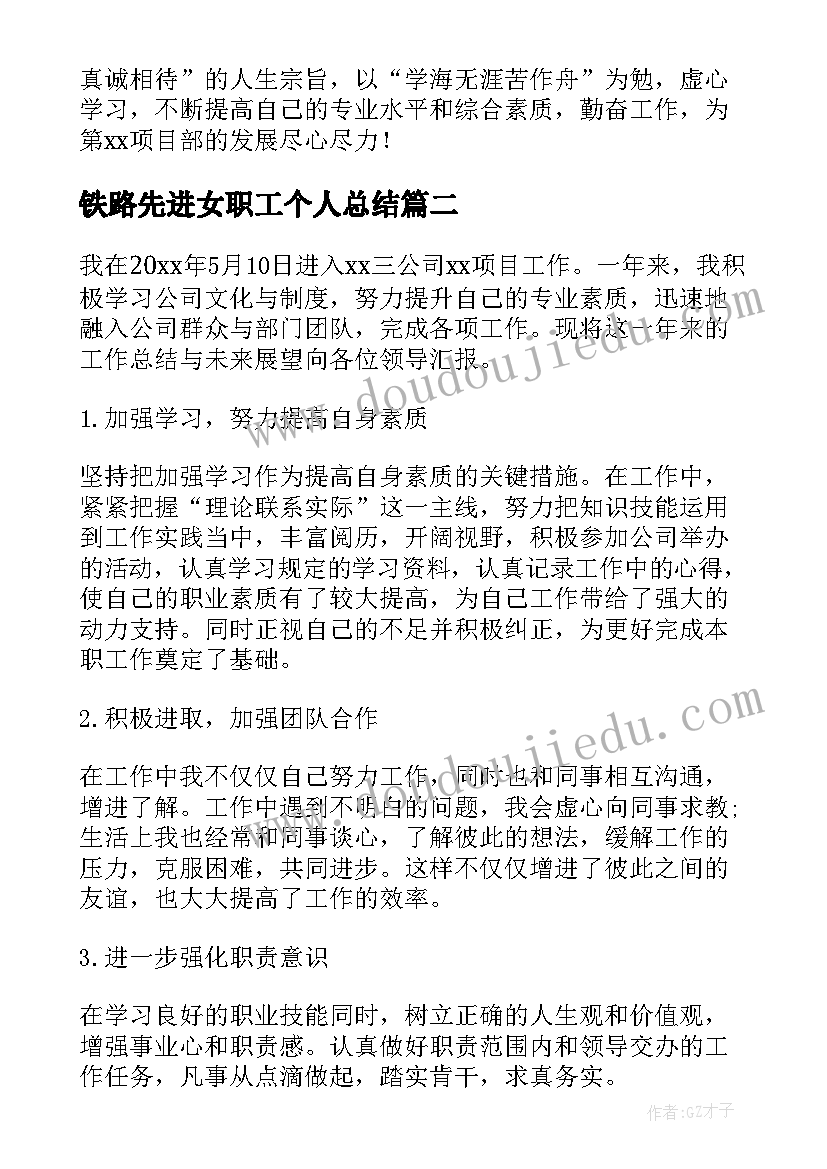 真诚相待”的人生宗旨，以“学海无涯苦作舟”为勉，虚心学习，不断提高自己的专业水平和综合素质，勤奋工作，为第xx项目部的发展尽心尽力！

铁路先进女职工个人总结篇二

我在20xx年5月10日进入xx三公司xx项目工作。一年来，我积极学习公司文化与制度，努力提升自己的专业素质，迅速地融入公司群众与部门团队，完成各项工作。现将这一年来的工作总结与未来展望向各位领导汇报。

1.加强学习，努力提高自身素质

坚持把加强学习作为提高自身素质的关键措施。在工作中，紧紧把握“理论联系实际”这一主线，努力把知识技能运用到工作实践当中，丰富阅历，开阔视野，积极参加公司举办的活动，认真学习规定的学习资料，认真记录工作中的心得，使自己的职业素质有了较大提高，为自己工作带给了强大的动力支持。同时正视自己的不足并积极纠正，为更好完成本职工作奠定了基础。

2.积极进取，加强团队合作

在工作中我不仅仅自己努力工作，同时也和同事相互沟通，增进了解。工作中遇到不明白的问题，我会虚心向同事求教；生活上我也经常和同事谈心，了解彼此的想法，缓解工作的压力，克服困难，共同进步。这样不仅仅增进了彼此之间的友谊，也大大提高了工作的效率。

3.进一步强化职责意识

在学习良好的职业技能同时，树立正确的人生观和价值观，增强事业心和职责感。认真做好职责范围内和领导交办的工作任务，凡事从点滴做起，踏实肯干，求真务实。

www.doudoujiedu.com

www.doudoujiedu.com

作者:GZ才子